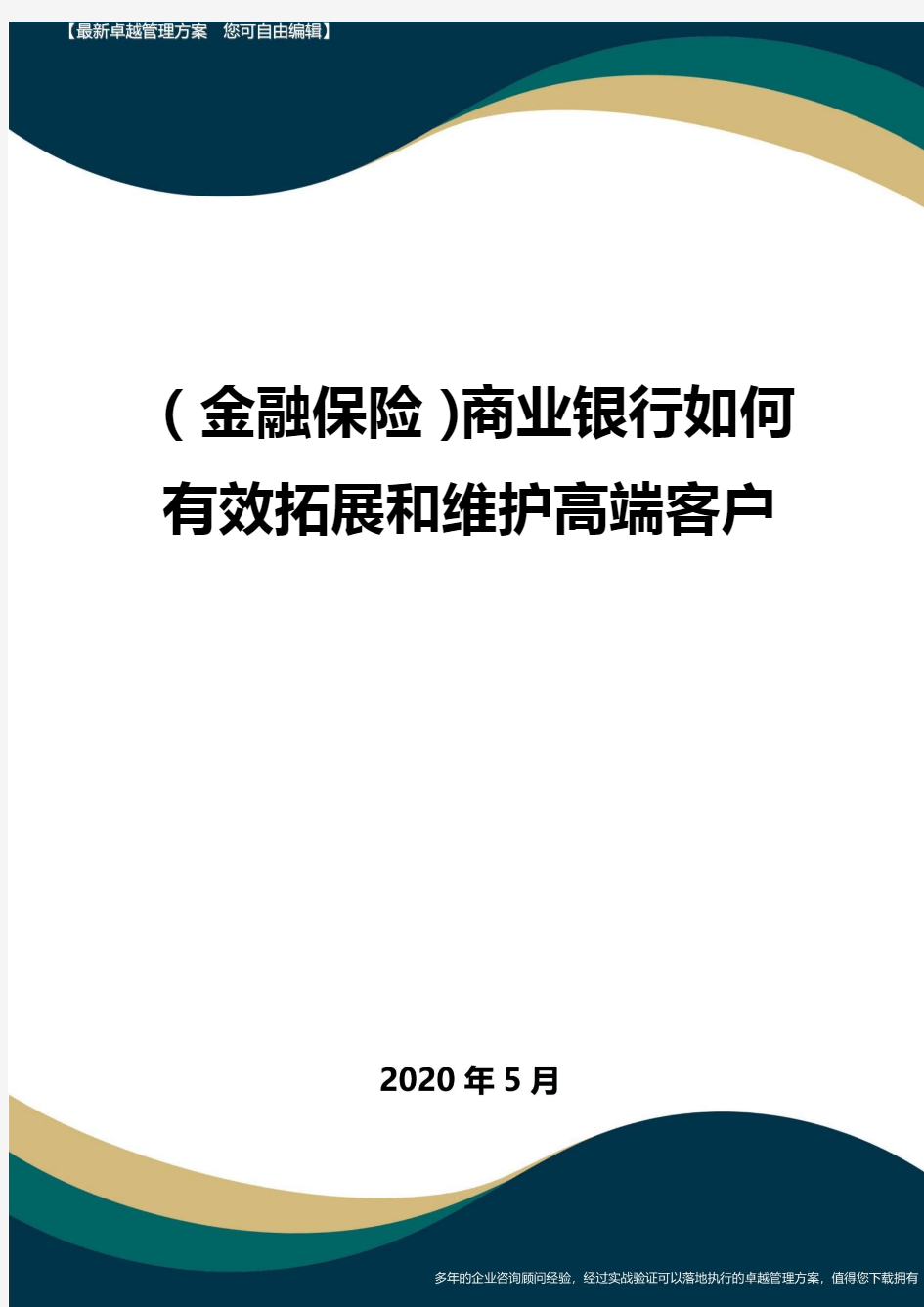 【最新卓越管理方案 您可自由编辑】

(金融保险)商业银行如何有效拓展和维护高端客户

2020年5月

多年的企业咨询顾问经验，经过实战验证可以落地执行的卓越管理方案，值得您下载拥有